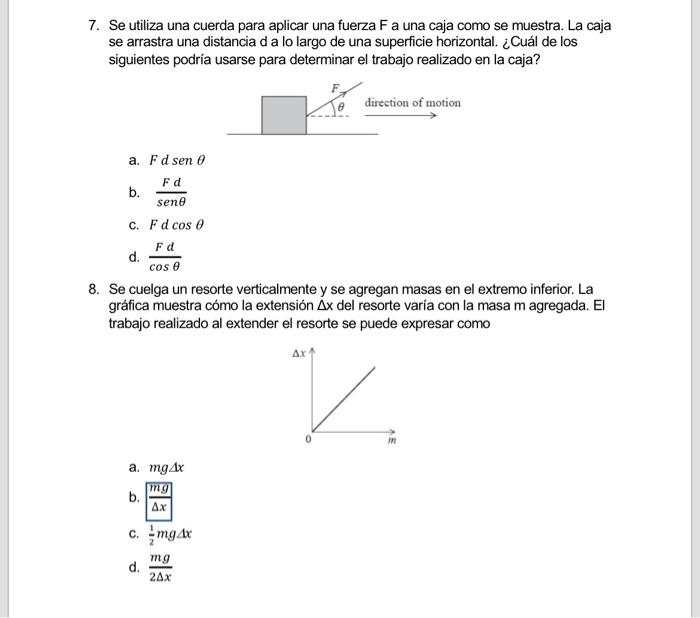 7. Se utiliza una cuerda para aplicar una fuerza F a una caja como se muestra. La caja se arrastra una distancia d a lo largo de una superficie horizontal. ¿Cuál de los siguientes podría usarse para determinar el trabajo realizado en la caja?

F
$\theta$
direction of motion

a. $F\,d\,sen\,\theta$

b. $\frac{F\,d}{sen\theta}$

c. $F\,d\cos\theta$

d. $\frac{F\,d}{\cos\theta}$

8. Se cuelga un resorte verticalmente y se agregan masas en el extremo inferior. La gráfica muestra cómo la extensión Δx del resorte varía con la masa m agregada. El trabajo realizado al extender el resorte se puede expresar como

$\Delta x$
0
$m$

a. $mg\Delta x$

b. $\frac{mg}{\Delta x}$

c. $\frac{1}{2}mg\Delta x$

d. $\frac{mg}{2\Delta x}$